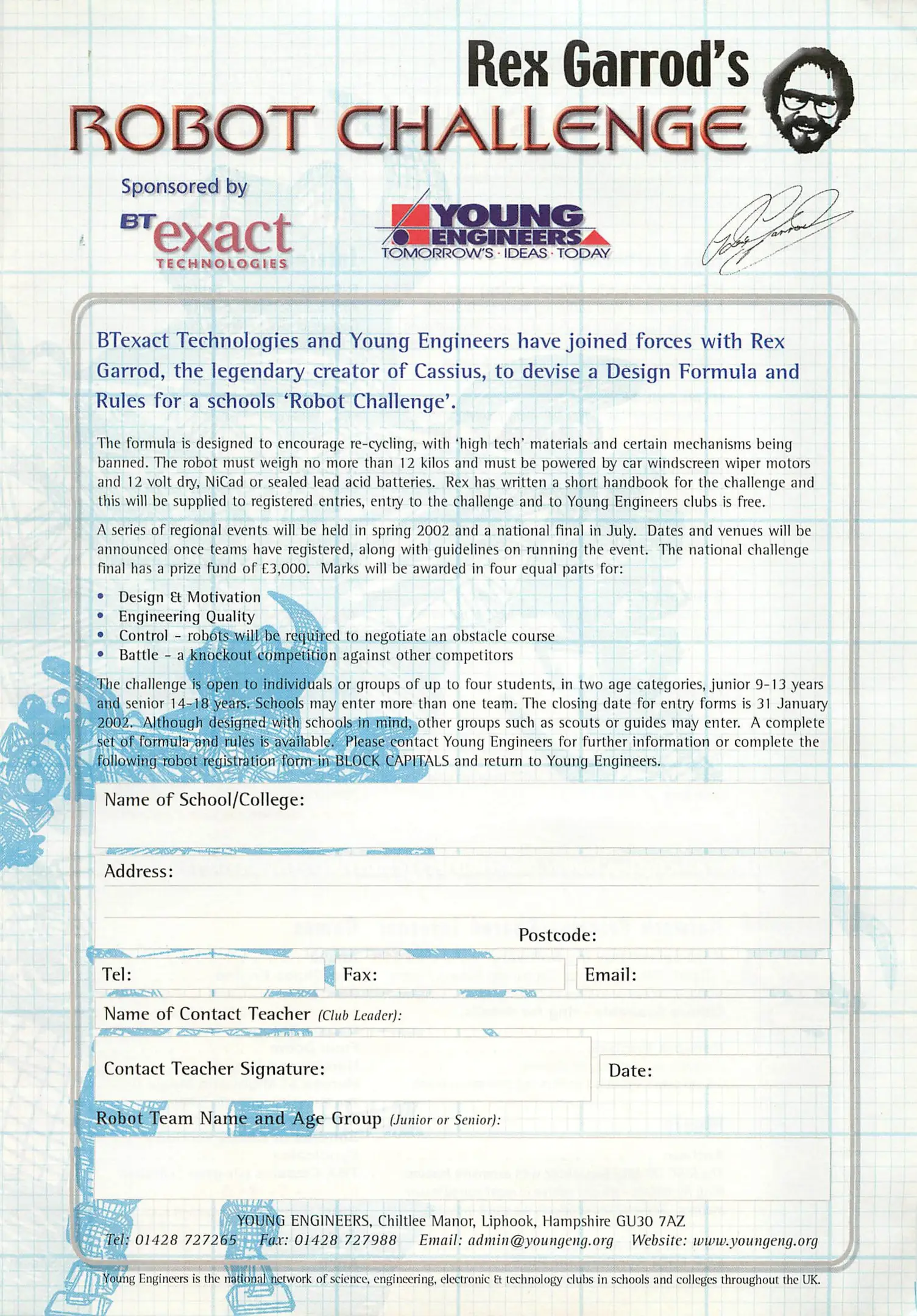 Rex Garrod's
ROBOT CHALLENGE

Sponsored by
BT exact TECHNOLOGIES

YOUNG ENGINEERS
TOMORROW'S · IDEAS · TODAY

BTexact Technologies and Young Engineers have joined forces with Rex Garrod, the legendary creator of Cassius, to devise a Design Formula and Rules for a schools 'Robot Challenge'.

The formula is designed to encourage re-cycling, with 'high tech' materials and certain mechanisms being banned. The robot must weigh no more than 12 kilos and must be powered by car windscreen wiper motors and 12 volt dry, NiCad or sealed lead acid batteries. Rex has written a short handbook for the challenge and this will be supplied to registered entries, entry to the challenge and to Young Engineers clubs is free.

A series of regional events will be held in spring 2002 and a national final in July. Dates and venues will be announced once teams have registered, along with guidelines on running the event. The national challenge final has a prize fund of £3,000. Marks will be awarded in four equal parts for:

• Design & Motivation
• Engineering Quality
• Control - robots will be required to negotiate an obstacle course
• Battle - a knockout competition against other competitors

The challenge is open to individuals or groups of up to four students, in two age categories, junior 9-13 years and senior 14-18 years. Schools may enter more than one team. The closing date for entry forms is 31 January 2002. Although designed with schools in mind, other groups such as scouts or guides may enter. A complete set of formula and rules is available. Please contact Young Engineers for further information or complete the following robot registration form in BLOCK CAPITALS and return to Young Engineers.

Name of School/College:

Address:

Postcode:

Tel:
Fax:
Email:

Name of Contact Teacher (Club Leader):

Contact Teacher Signature:
Date:

Robot Team Name and Age Group (Junior or Senior):

YOUNG ENGINEERS, Chiltlee Manor, Liphook, Hampshire GU30 7AZ
Tel: 01428 727265 Fax: 01428 727988 Email: admin@youngeng.org Website: www.youngeng.org

Young Engineers is the national network of science, engineering, electronic & technology clubs in schools and colleges throughout the UK.